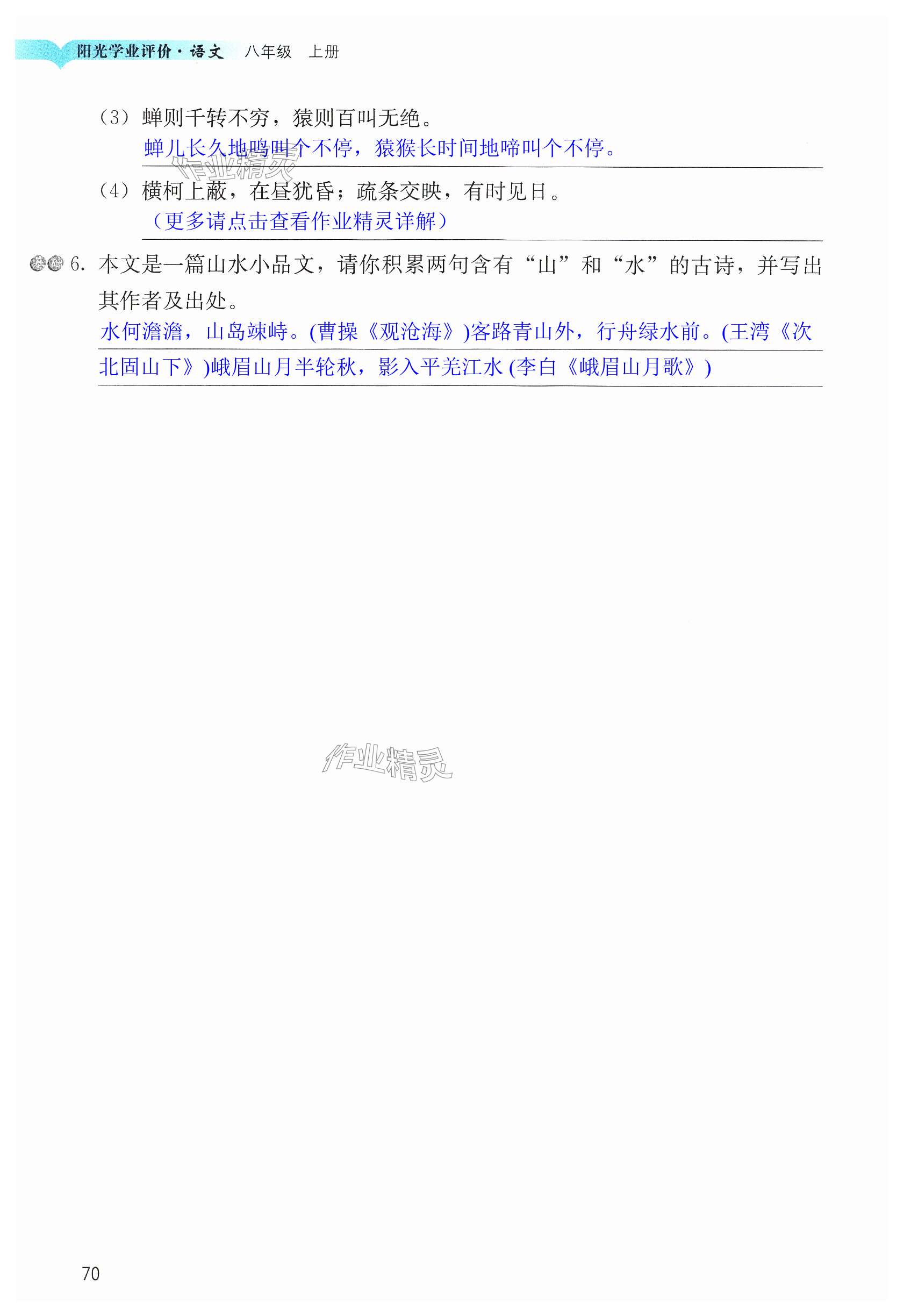 阳光学业评价·语文 八年级 上册

（3）蝉则千转不穷，猿则百叫无绝。

蝉儿长久地鸣叫个不停，猿猴长时间地啼叫个不停。

（4）横柯上蔽，在昼犹昏；疏条交映，有时见日。

（更多请点击查看作业精灵详解）

6.本文是一篇山水小品文，请你积累两句含有“山”和“水”的古诗，并写出其作者及出处。

水何澹澹，山岛竦峙。(曹操《观沧海》)客路青山外，行舟绿水前。(王湾《次北固山下》)峨眉山月半轮秋，影入平羌江水(李白《峨眉山月歌》)

70

作业精灵